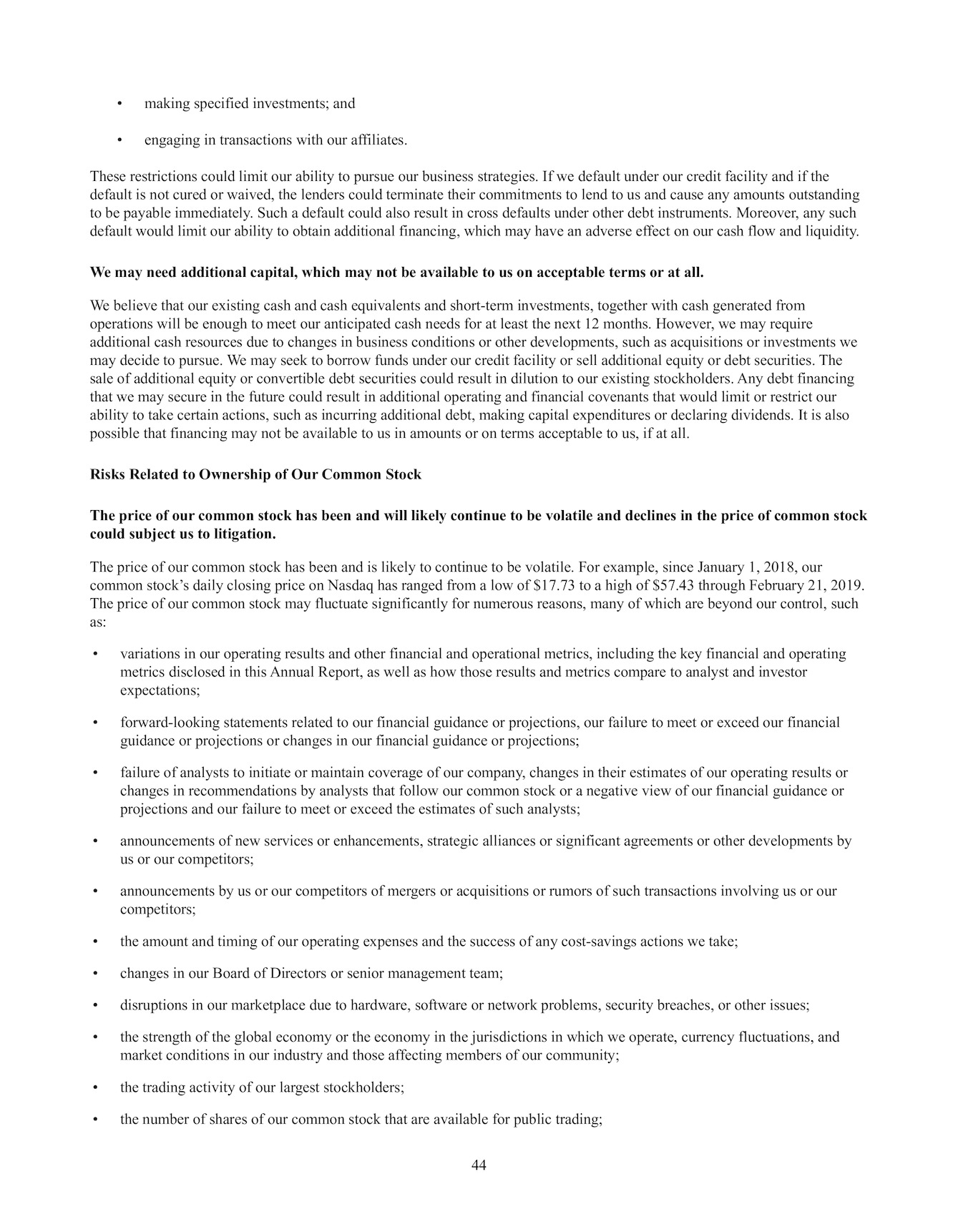 • making specified investments; and

• engaging in transactions with our affiliates.

These restrictions could limit our ability to pursue our business strategies. If we default under our credit facility and if the default is not cured or waived, the lenders could terminate their commitments to lend to us and cause any amounts outstanding to be payable immediately. Such a default could also result in cross defaults under other debt instruments. Moreover, any such default would limit our ability to obtain additional financing, which may have an adverse effect on our cash flow and liquidity.

We may need additional capital, which may not be available to us on acceptable terms or at all.

We believe that our existing cash and cash equivalents and short-term investments, together with cash generated from operations will be enough to meet our anticipated cash needs for at least the next 12 months. However, we may require additional cash resources due to changes in business conditions or other developments, such as acquisitions or investments we may decide to pursue. We may seek to borrow funds under our credit facility or sell additional equity or debt securities. The sale of additional equity or convertible debt securities could result in dilution to our existing stockholders. Any debt financing that we may secure in the future could result in additional operating and financial covenants that would limit or restrict our ability to take certain actions, such as incurring additional debt, making capital expenditures or declaring dividends. It is also possible that financing may not be available to us in amounts or on terms acceptable to us, if at all.

Risks Related to Ownership of Our Common Stock

The price of our common stock has been and will likely continue to be volatile and declines in the price of common stock could subject us to litigation.

The price of our common stock has been and is likely to continue to be volatile. For example, since January 1, 2018, our common stock's daily closing price on Nasdaq has ranged from a low of $17.73 to a high of $57.43 through February 21, 2019. The price of our common stock may fluctuate significantly for numerous reasons, many of which are beyond our control, such as:

• variations in our operating results and other financial and operational metrics, including the key financial and operating metrics disclosed in this Annual Report, as well as how those results and metrics compare to analyst and investor expectations;

• forward-looking statements related to our financial guidance or projections, our failure to meet or exceed our financial guidance or projections or changes in our financial guidance or projections;

• failure of analysts to initiate or maintain coverage of our company, changes in their estimates of our operating results or changes in recommendations by analysts that follow our common stock or a negative view of our financial guidance or projections and our failure to meet or exceed the estimates of such analysts;

• announcements of new services or enhancements, strategic alliances or significant agreements or other developments by us or our competitors;

• announcements by us or our competitors of mergers or acquisitions or rumors of such transactions involving us or our competitors;

• the amount and timing of our operating expenses and the success of any cost-savings actions we take;

• changes in our Board of Directors or senior management team;

• disruptions in our marketplace due to hardware, software or network problems, security breaches, or other issues;

• the strength of the global economy or the economy in the jurisdictions in which we operate, currency fluctuations, and market conditions in our industry and those affecting members of our community;

• the trading activity of our largest stockholders;

• the number of shares of our common stock that are available for public trading;

44